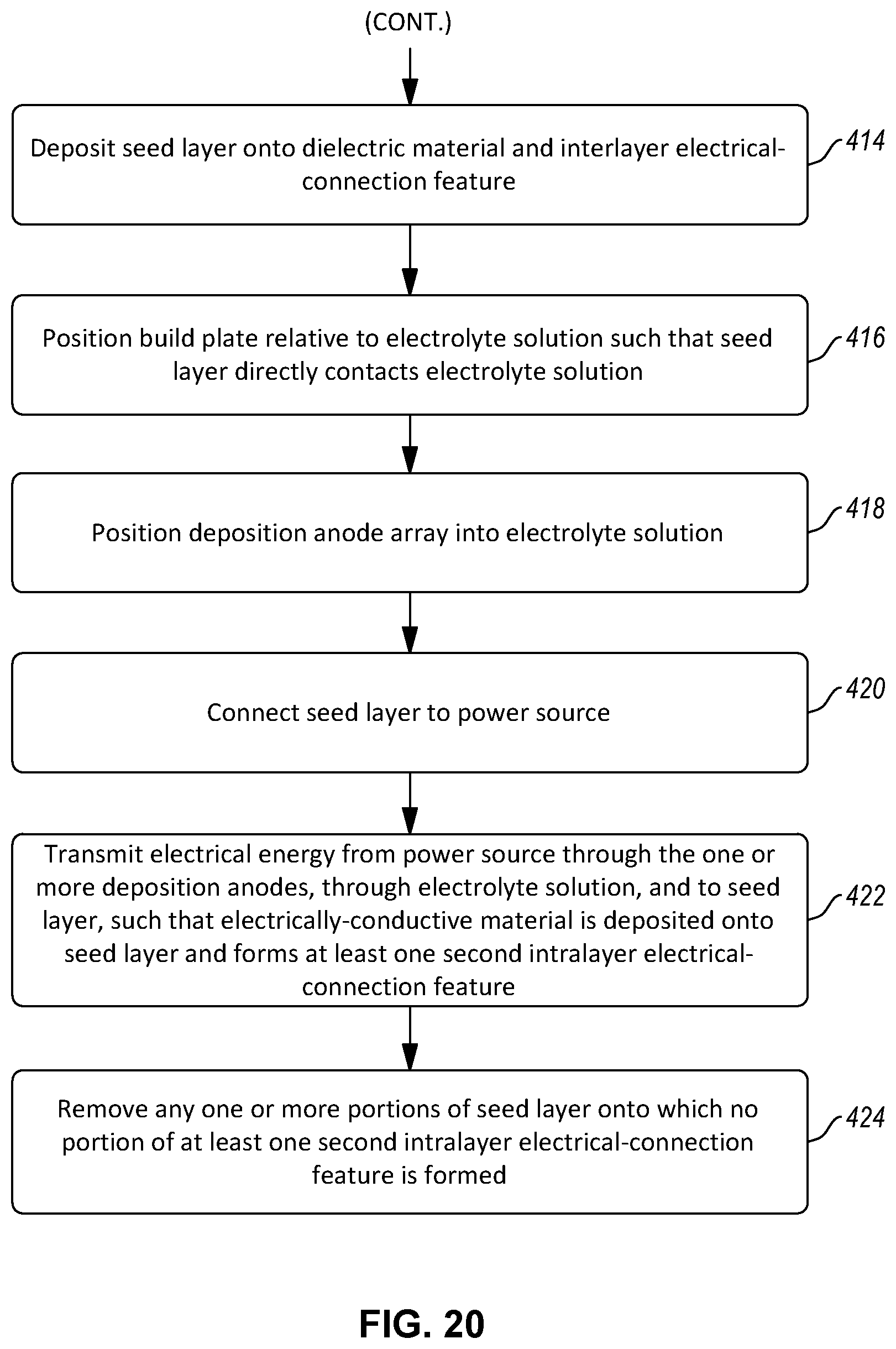 (CONT.)

Deposit seed layer onto dielectric material and interlayer electrical-connection feature

414

Position build plate relative to electrolyte solution such that seed layer directly contacts electrolyte solution

416

Position deposition anode array into electrolyte solution

418

Connect seed layer to power source

420

Transmit electrical energy from power source through the one or more deposition anodes, through electrolyte solution, and to seed layer, such that electrically-conductive material is deposited onto seed layer and forms at least one second intralayer electrical-connection feature

422

Remove any one or more portions of seed layer onto which no portion of at least one second intralayer electrical-connection feature is formed

424

FIG. 20